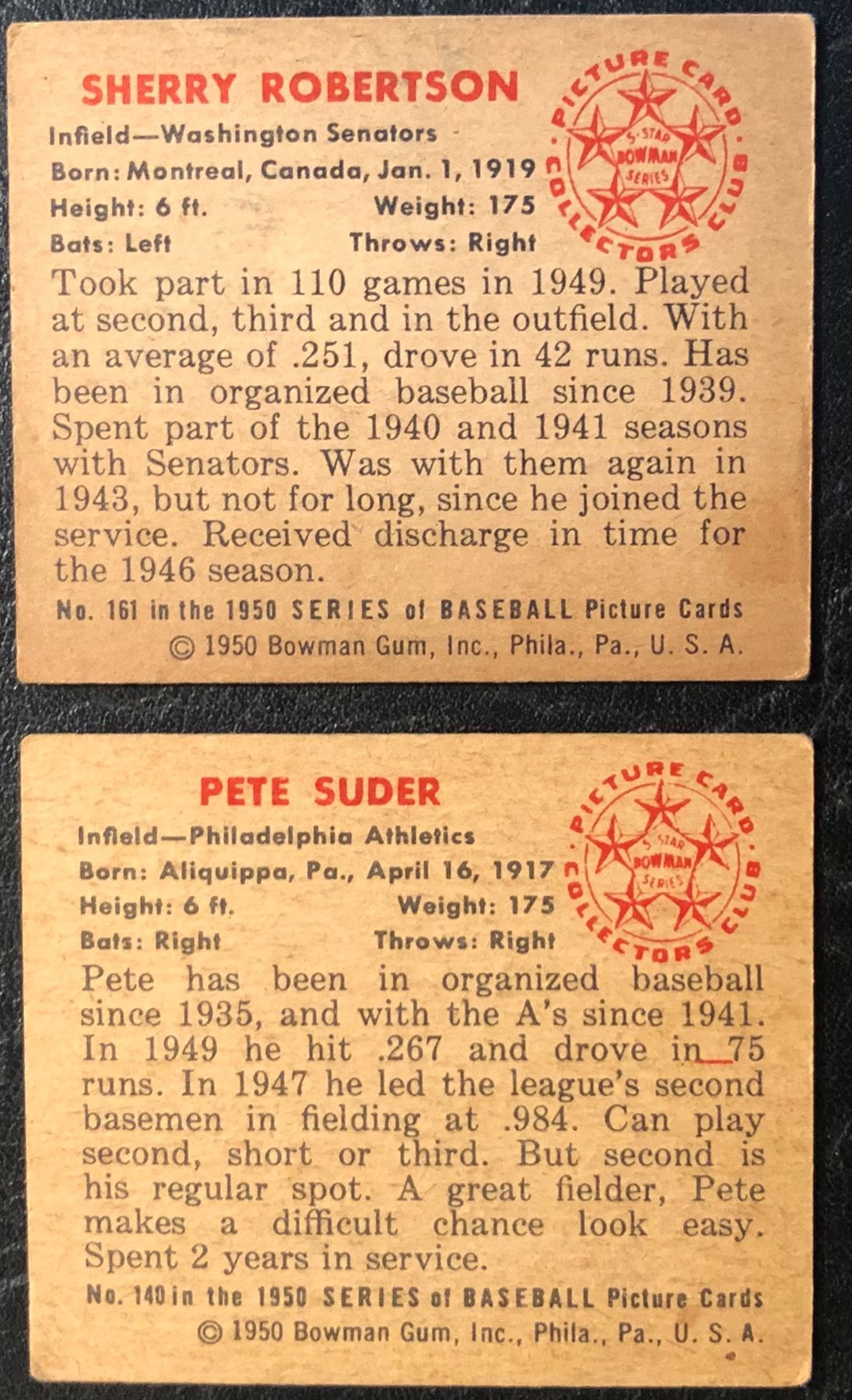 SHERRY ROBERTSON

Infield—Washington Senators
Born: Montreal, Canada, Jan. 1, 1919
Height: 6 ft. Weight: 175
Bats: Left Throws: Right

PICTURE CARD COLLECTORS CLUB
5-STAR BOWMAN SERIES

Took part in 110 games in 1949. Played at second, third and in the outfield. With an average of .251, drove in 42 runs. Has been in organized baseball since 1939. Spent part of the 1940 and 1941 seasons with Senators. Was with them again in 1943, but not for long, since he joined the service. Received discharge in time for the 1946 season.

No. 161 in the 1950 SERIES of BASEBALL Picture Cards
© 1950 Bowman Gum, Inc., Phila., Pa., U. S. A.

PETE SUDER

Infield—Philadelphia Athletics
Born: Aliquippa, Pa., April 16, 1917
Height: 6 ft. Weight: 175
Bats: Right Throws: Right

PICTURE CARD COLLECTORS CLUB
5-STAR BOWMAN SERIES

Pete has been in organized baseball since 1935, and with the A's since 1941. In 1949 he hit .267 and drove in 75 runs. In 1947 he led the league's second basemen in fielding at .984. Can play second, short or third. But second is his regular spot. A great fielder, Pete makes a difficult chance look easy. Spent 2 years in service.

No. 140 in the 1950 SERIES of BASEBALL Picture Cards
© 1950 Bowman Gum, Inc., Phila., Pa., U. S. A.